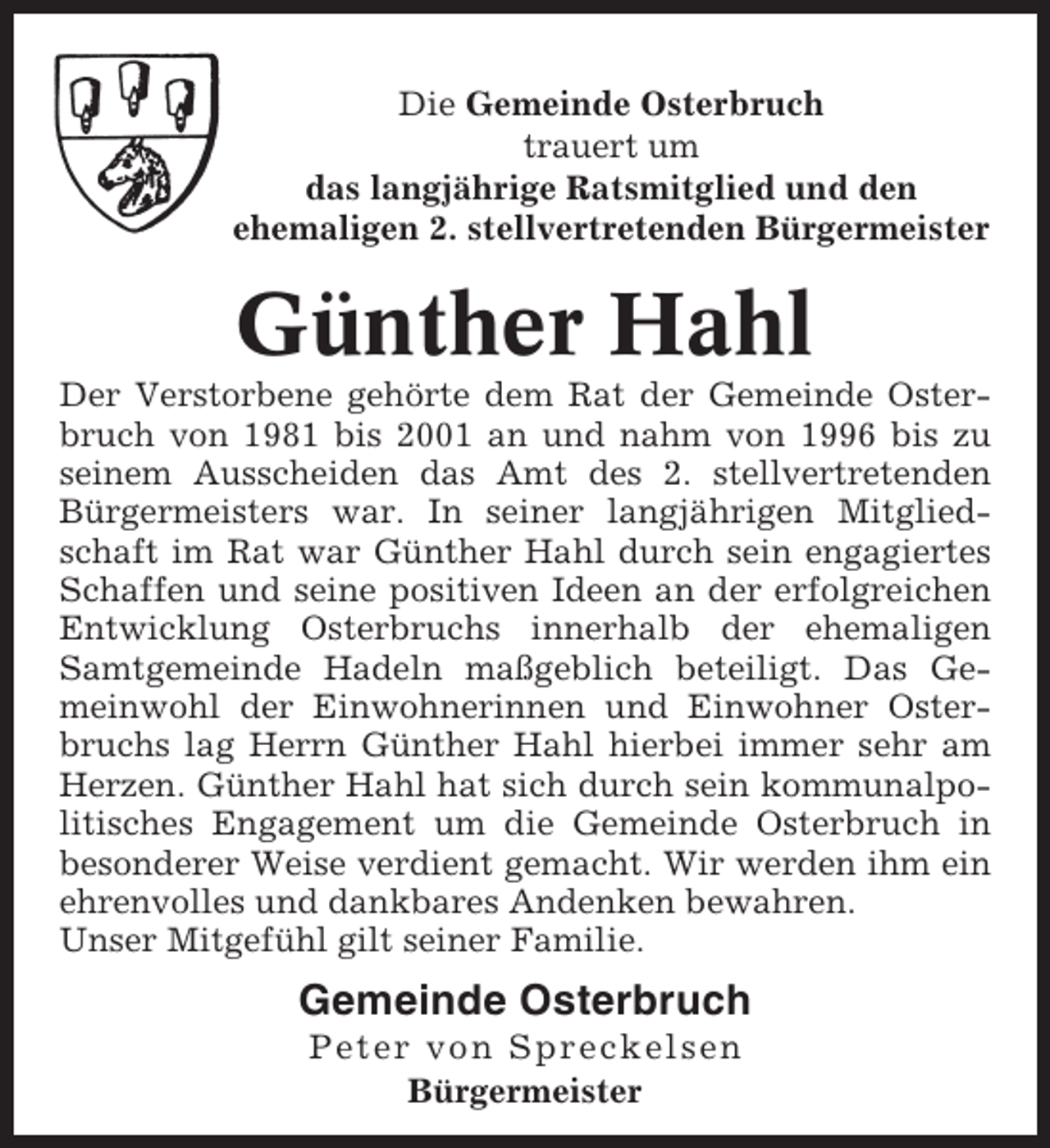 Die Gemeinde Osterbruch
trauert um
das langjährige Ratsmitglied und den ehemaligen 2. stellvertretenden Bürgermeister

Günther Hahl

Der Verstorbene gehörte dem Rat der Gemeinde Osterbruch von 1981 bis 2001 an und nahm von 1996 bis zu seinem Ausscheiden das Amt des 2. stellvertretenden Bürgermeisters war. In seiner langjährigen Mitgliedschaft im Rat war Günther Hahl durch sein engagiertes Schaffen und seine positiven Ideen an der erfolgreichen Entwicklung Osterbruchs innerhalb der ehemaligen Samtgemeinde Hadeln maßgeblich beteiligt. Das Gemeinwohl der Einwohnerinnen und Einwohner Osterbruchs lag Herrn Günther Hahl hierbei immer sehr am Herzen. Günther Hahl hat sich durch sein kommunalpolitisches Engagement um die Gemeinde Osterbruch in besonderer Weise verdient gemacht. Wir werden ihm ein ehrenvolles und dankbares Andenken bewahren.
Unser Mitgefühl gilt seiner Familie.

Gemeinde Osterbruch
Peter von Spreckelsen
Bürgermeister